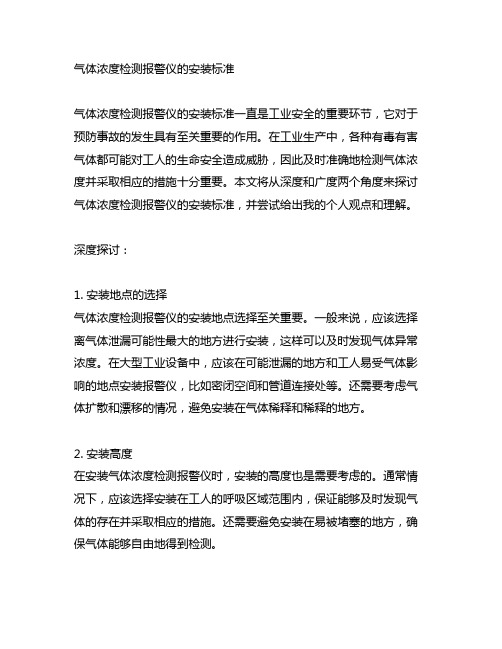 气体浓度检测报警仪的安装标准

气体浓度检测报警仪的安装标准一直是工业安全的重要环节，它对于预防事故的发生具有至关重要的作用。在工业生产中，各种有毒有害气体都可能对工人的生命安全造成威胁，因此及时准确地检测气体浓度并采取相应的措施十分重要。本文将从深度和广度两个角度来探讨气体浓度检测报警仪的安装标准，并尝试给出我的个人观点和理解。

深度探讨：

1. 安装地点的选择
气体浓度检测报警仪的安装地点选择至关重要。一般来说，应该选择离气体泄漏可能性最大的地方进行安装，这样可以及时发现气体异常浓度。在大型工业设备中，应该在可能泄漏的地方和工人易受气体影响的地点安装报警仪，比如密闭空间和管道连接处等。还需要考虑气体扩散和漂移的情况，避免安装在气体稀释和稀释的地方。

2. 安装高度
在安装气体浓度检测报警仪时，安装的高度也是需要考虑的。通常情况下，应该选择安装在工人的呼吸区域范围内，保证能够及时发现气体的存在并采取相应的措施。还需要避免安装在易被堵塞的地方，确保气体能够自由地得到检测。